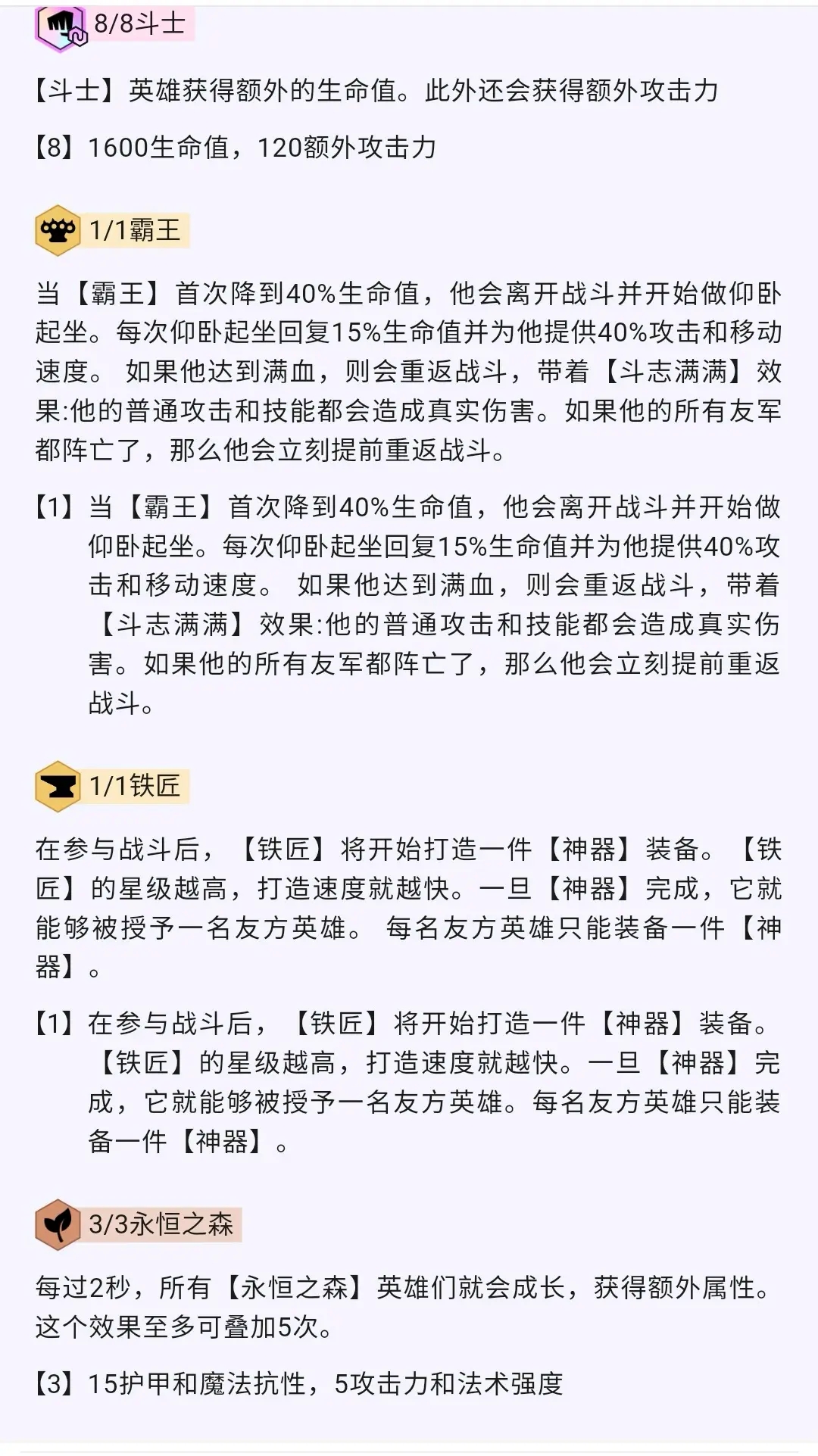 8/8斗士

【斗士】英雄获得额外的生命值。此外还会获得额外攻击力

【8】1600生命值，120额外攻击力

1/1霸王

当【霸王】首次降到40%生命值，他会离开战斗并开始做仰卧起坐。每次仰卧起坐回复15%生命值并为他提供40%攻击和移动速度。 如果他达到满血，则会重返战斗，带着【斗志满满】效果:他的普通攻击和技能都会造成真实伤害。如果他的所有友军都阵亡了，那么他会立刻提前重返战斗。

【1】当【霸王】首次降到40%生命值，他会离开战斗并开始做仰卧起坐。每次仰卧起坐回复15%生命值并为他提供40%攻击和移动速度。 如果他达到满血，则会重返战斗，带着【斗志满满】效果:他的普通攻击和技能都会造成真实伤害。如果他的所有友军都阵亡了，那么他会立刻提前重返战斗。

1/1铁匠

在参与战斗后，【铁匠】将开始打造一件【神器】装备。【铁匠】的星级越高，打造速度就越快。一旦【神器】完成，它就能够被授予一名友方英雄。 每名友方英雄只能装备一件【神器】。

【1】在参与战斗后，【铁匠】将开始打造一件【神器】装备。【铁匠】的星级越高，打造速度就越快。一旦【神器】完成，它就能够被授予一名友方英雄。每名友方英雄只能装备一件【神器】。

3/3永恒之森

每过2秒，所有【永恒之森】英雄们就会成长，获得额外属性。这个效果至多可叠加5次。

【3】15护甲和魔法抗性，5攻击力和法术强度